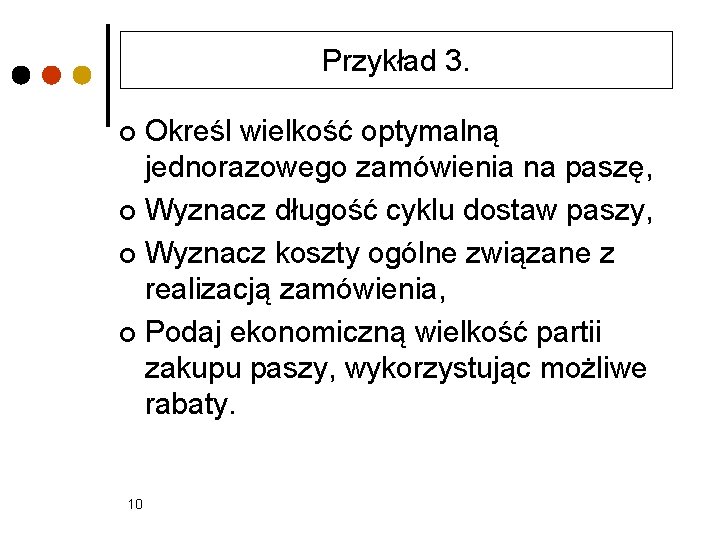 Przykład 3.

- Określ wielkość optymalną jednorazowego zamówienia na paszę,
- Wyznacz długość cyklu dostaw paszy,
- Wyznacz koszty ogólne związane z realizacją zamówienia,
- Podaj ekonomiczną wielkość partii zakupu paszy, wykorzystując możliwe rabaty.

10